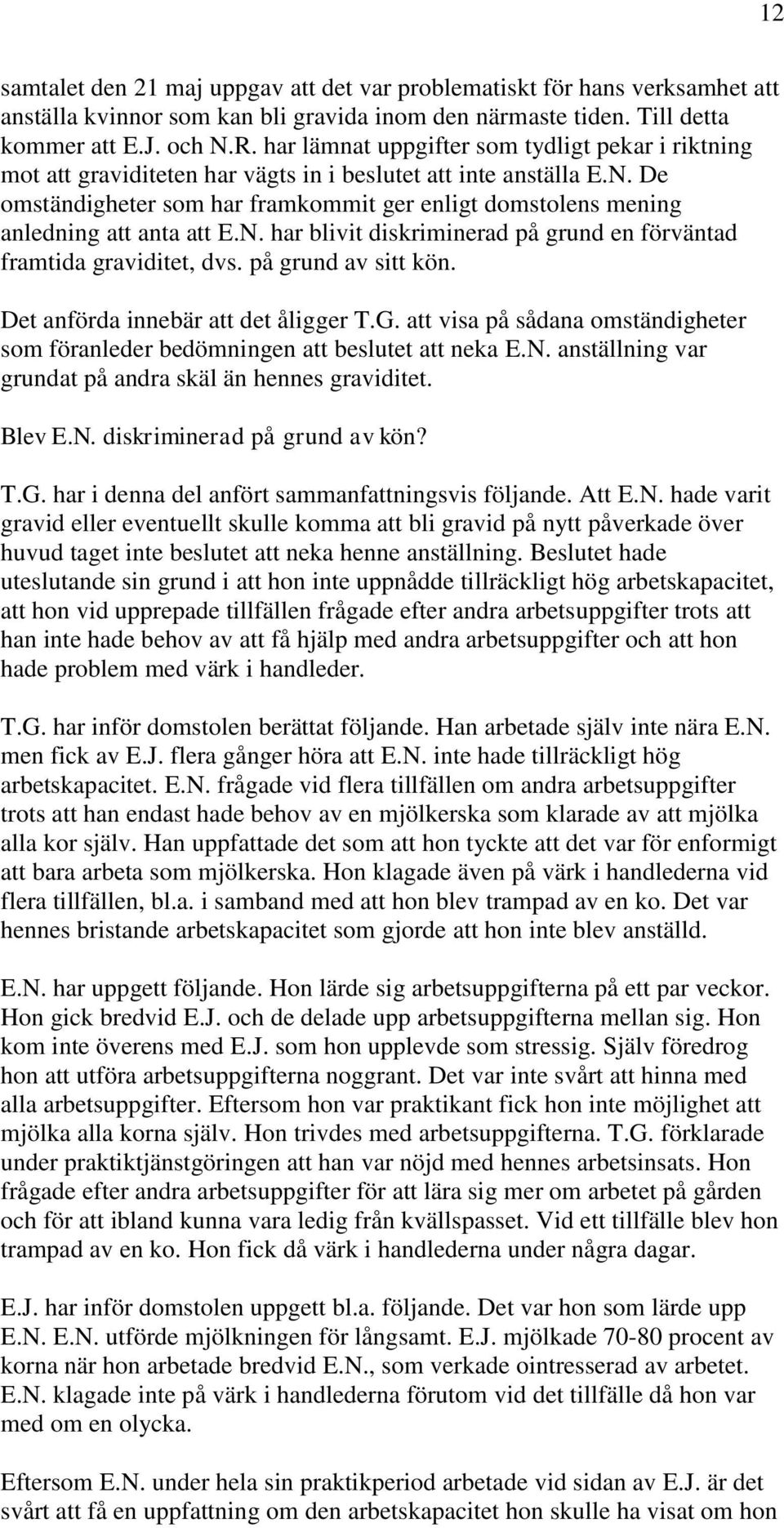 12

samtalet den 21 maj uppgav att det var problematiskt för hans verksamhet att anställa kvinnor som kan bli gravida inom den närmaste tiden. Till detta kommer att E.J. och N.R. har lämnat uppgifter som tydligt pekar i riktning mot att graviditeten har vägts in i beslutet att inte anställa E.N. De omständigheter som har framkommit ger enligt domstolens mening anledning att anta att E.N. har blivit diskriminerad på grund en förväntad framtida graviditet, dvs. på grund av sitt kön.

Det anförda innebär att det åligger T.G. att visa på sådana omständigheter som föranleder bedömningen att beslutet att neka E.N. anställning var grundat på andra skäl än hennes graviditet.

Blev E.N. diskriminerad på grund av kön?

T.G. har i denna del anfört sammanfattningsvis följande. Att E.N. hade varit gravid eller eventuellt skulle komma att bli gravid på nytt påverkade över huvud taget inte beslutet att neka henne anställning. Beslutet hade uteslutande sin grund i att hon inte uppnådde tillräckligt hög arbetskapacitet, att hon vid upprepade tillfällen frågade efter andra arbetsuppgifter trots att han inte hade behov av att få hjälp med andra arbetsuppgifter och att hon hade problem med värk i handleder.

T.G. har inför domstolen berättat följande. Han arbetade själv inte nära E.N. men fick av E.J. flera gånger höra att E.N. inte hade tillräckligt hög arbetskapacitet. E.N. frågade vid flera tillfällen om andra arbetsuppgifter trots att han endast hade behov av en mjölkerska som klarade av att mjölka alla kor själv. Han uppfattade det som att hon tyckte att det var för enformigt att bara arbeta som mjölkerska. Hon klagade även på värk i handlederna vid flera tillfällen, bl.a. i samband med att hon blev trampad av en ko. Det var hennes bristande arbetskapacitet som gjorde att hon inte blev anställd.

E.N. har uppgett följande. Hon lärde sig arbetsuppgifterna på ett par veckor. Hon gick bredvid E.J. och de delade upp arbetsuppgifterna mellan sig. Hon kom inte överens med E.J. som hon upplevde som stressig. Själv föredrog hon att utföra arbetsuppgifterna noggrant. Det var inte svårt att hinna med alla arbetsuppgifter. Eftersom hon var praktikant fick hon inte möjlighet att mjölka alla korna själv. Hon trivdes med arbetsuppgifterna. T.G. förklarade under praktiktjänstgöringen att han var nöjd med hennes arbetsinsats. Hon frågade efter andra arbetsuppgifter för att lära sig mer om arbetet på gården och för att ibland kunna vara ledig från kvällspasset. Vid ett tillfälle blev hon trampad av en ko. Hon fick då värk i handlederna under några dagar.

E.J. har inför domstolen uppgett bl.a. följande. Det var hon som lärde upp E.N. E.N. utförde mjölkningen för långsamt. E.J. mjölkade 70-80 procent av korna när hon arbetade bredvid E.N., som verkade ointresserad av arbetet. E.N. klagade inte på värk i handlederna förutom vid det tillfälle då hon var med om en olycka.

Eftersom E.N. under hela sin praktikperiod arbetade vid sidan av E.J. är det svårt att få en uppfattning om den arbetskapacitet hon skulle ha visat om hon